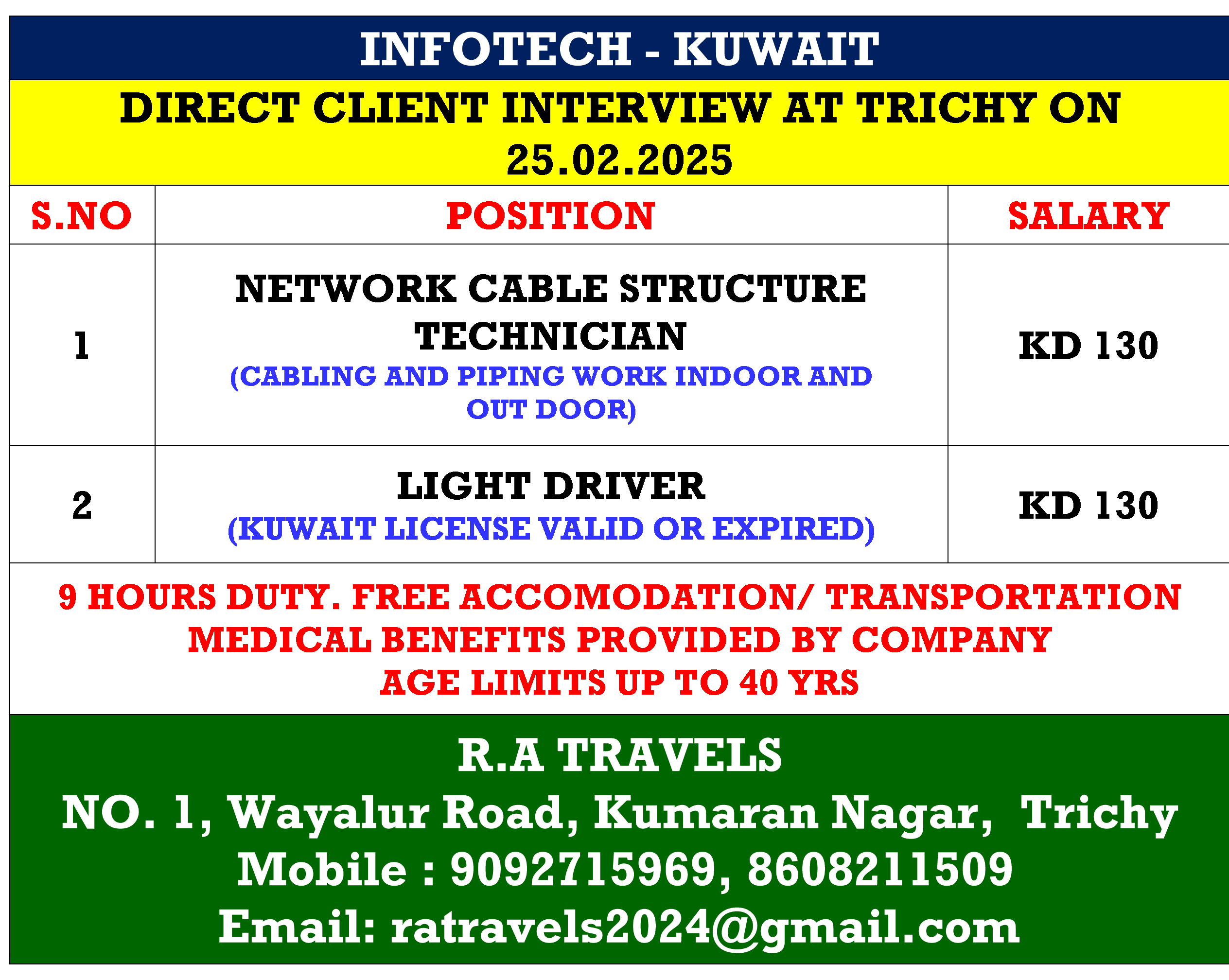 INFOTECH - KUWAIT

DIRECT CLIENT INTERVIEW AT TRICHY ON 25.02.2025

| S.NO | POSITION | SALARY |
|---|---|---|
| 1 | NETWORK CABLE STRUCTURE TECHNICIAN (CABLING AND PIPING WORK INDOOR AND OUT DOOR) | KD 130 |
| 2 | LIGHT DRIVER (KUWAIT LICENSE VALID OR EXPIRED) | KD 130 |

9 HOURS DUTY. FREE ACCOMODATION/ TRANSPORTATION
MEDICAL BENEFITS PROVIDED BY COMPANY
AGE LIMITS UP TO 40 YRS

R.A TRAVELS
NO. 1, Wayalur Road, Kumaran Nagar, Trichy
Mobile : 9092715969, 8608211509
Email: ratravels2024@gmail.com